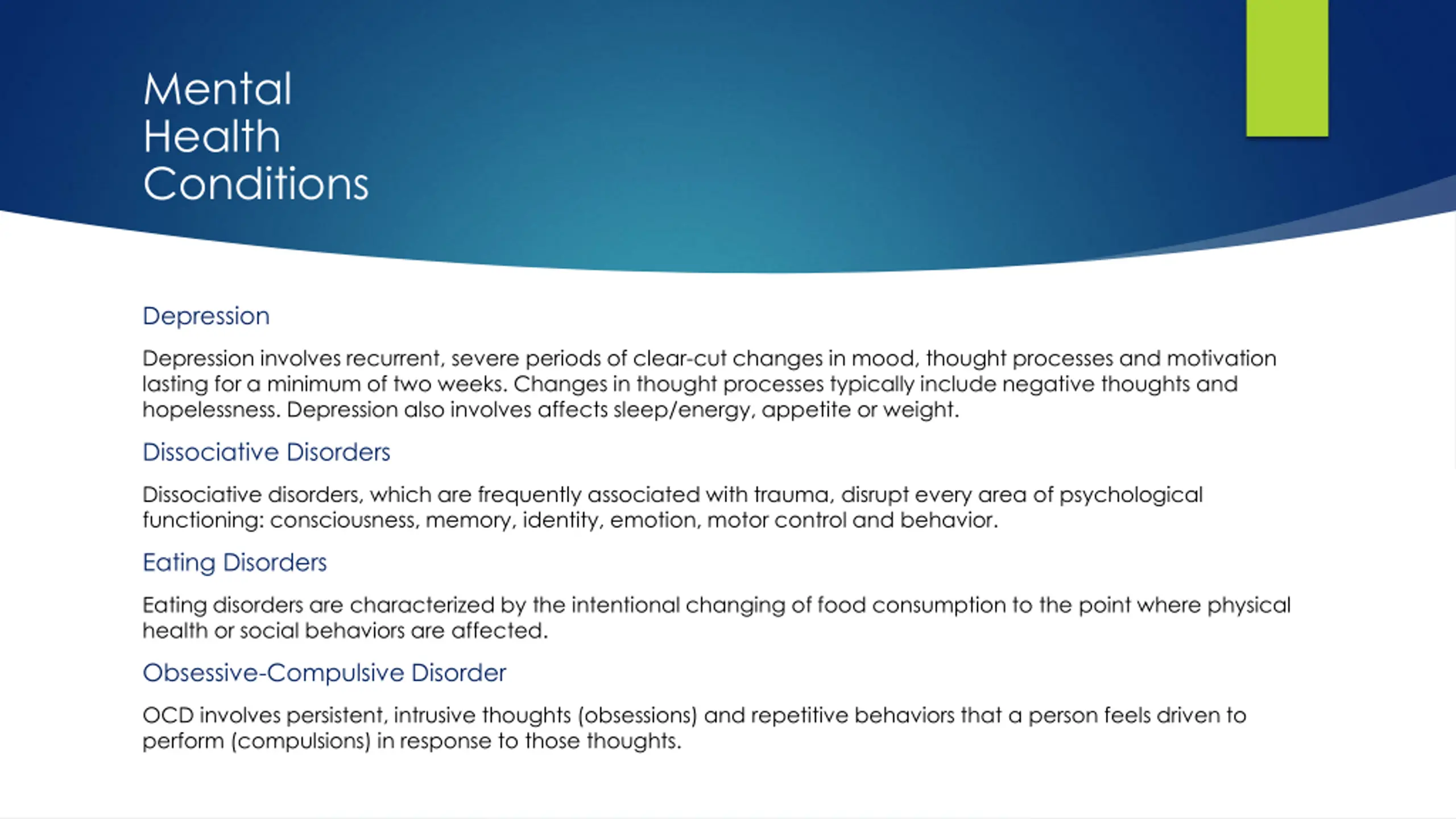 Mental Health Conditions

Depression

Depression involves recurrent, severe periods of clear-cut changes in mood, thought processes and motivation lasting for a minimum of two weeks. Changes in thought processes typically include negative thoughts and hopelessness. Depression also involves affects sleep/energy, appetite or weight.

Dissociative Disorders

Dissociative disorders, which are frequently associated with trauma, disrupt every area of psychological functioning: consciousness, memory, identity, emotion, motor control and behavior.

Eating Disorders

Eating disorders are characterized by the intentional changing of food consumption to the point where physical health or social behaviors are affected.

Obsessive-Compulsive Disorder

OCD involves persistent, intrusive thoughts (obsessions) and repetitive behaviors that a person feels driven to perform (compulsions) in response to those thoughts.